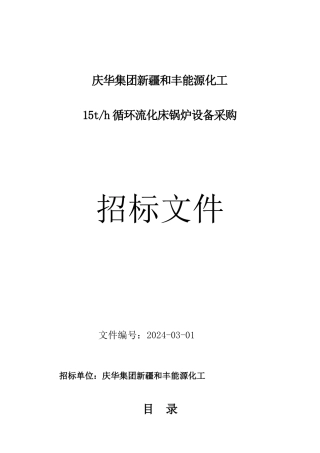 庆华集团新疆和丰能源化工

15t/h 循环流化床锅炉设备采购

招标文件

文件编号：2024-03-01

招标单位：庆华集团新疆和丰能源化工

目　录